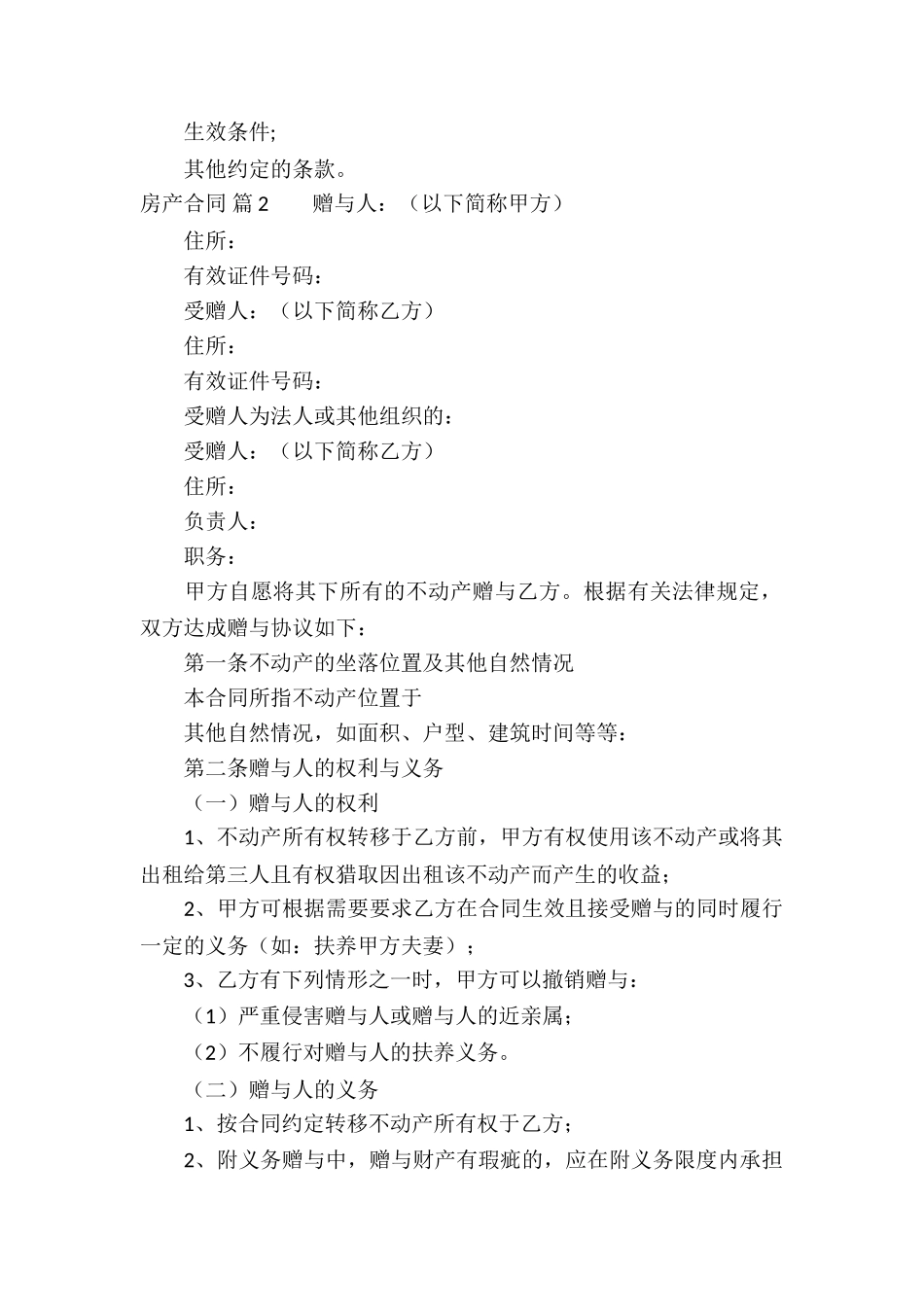 生效条件;

其他约定的条款。

房产合同 篇2　　赠与人：（以下简称甲方）

住所：

有效证件号码：

受赠人：（以下简称乙方）

住所：

有效证件号码：

受赠人为法人或其他组织的：

受赠人：（以下简称乙方）

住所：

负责人：

职务：

甲方自愿将其下所有的不动产赠与乙方。根据有关法律规定，双方达成赠与协议如下：

第一条不动产的坐落位置及其他自然情况

本合同所指不动产位置于

其他自然情况，如面积、户型、建筑时间等等：

第二条赠与人的权利与义务

（一）赠与人的权利

1、不动产所有权转移于乙方前，甲方有权使用该不动产或将其出租给第三人且有权猎取因出租该不动产而产生的收益；

2、甲方可根据需要要求乙方在合同生效且接受赠与的同时履行一定的义务（如：扶养甲方夫妻）；

3、乙方有下列情形之一时，甲方可以撤销赠与：

（1）严重侵害赠与人或赠与人的近亲属；

（2）不履行对赠与人的扶养义务。

（二）赠与人的义务

1、按合同约定转移不动产所有权于乙方；

2、附义务赠与中，赠与财产有瑕疵的，应在附义务限度内承担